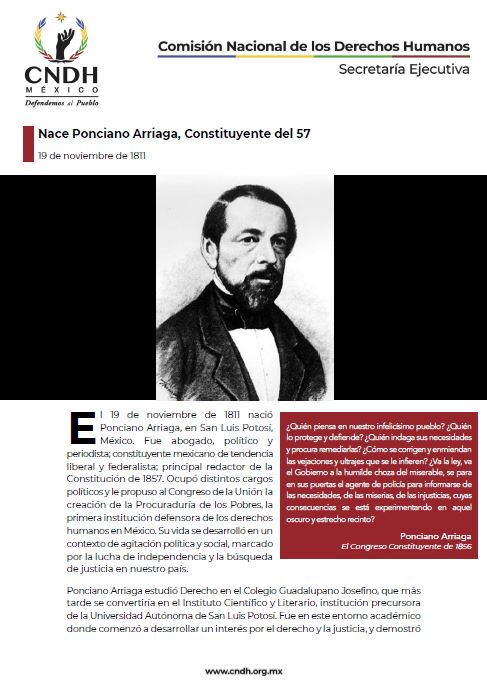 CNDH
MÉXICO
Defendemos al Pueblo

Comisión Nacional de los Derechos Humanos
Secretaría Ejecutiva

Nace Ponciano Arriaga, Constituyente del 57
19 de noviembre de 1811

El 19 de noviembre de 1811 nació Ponciano Arriaga, en San Luis Potosí, México. Fue abogado, político y periodista; constituyente mexicano de tendencia liberal y federalista; principal redactor de la Constitución de 1857. Ocupó distintos cargos políticos y le propuso al Congreso de la Unión la creación de la Procuraduría de los Pobres, la primera institución defensora de los derechos humanos en México. Su vida se desarrolló en un contexto de agitación política y social, marcado por la lucha de independencia y la búsqueda de justicia en nuestro país.

¿Quién piensa en nuestro infelicísimo pueblo? ¿Quién lo protege y defiende? ¿Quién indaga sus necesidades y procura remediarlas? ¿Cómo se corrigen y enmiendan las vejaciones y ultrajes que se le infieren? ¿Va la ley, va el Gobierno a la humilde choza del miserable, se para en sus puertas el agente de policía para informarse de las necesidades, de las miserias, de las injusticias, cuyas consecuencias se está experimentando en aquel oscuro y estrecho recinto?

Ponciano Arriaga
El Congreso Constituyente de 1856

Ponciano Arriaga estudió Derecho en el Colegio Guadalupano Josefino, que más tarde se convertiría en el Instituto Científico y Literario, institución precursora de la Universidad Autónoma de San Luis Potosí. Fue en este entorno académico donde comenzó a desarrollar un interés por el derecho y la justicia, y demostró

www.cndh.org.mx